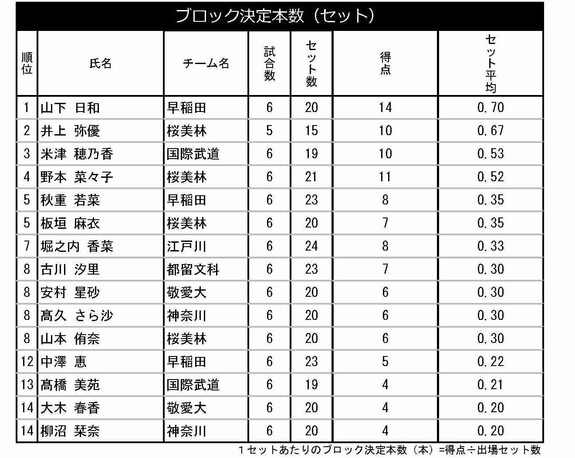 ブロック決定本数（セット）

| 順位 | 氏名 | チーム名 | 試合数 | セット数 | 得点 | セット平均 |
|---|---|---|---|---|---|---|
| 1 | 山下 日和 | 早稲田 | 6 | 20 | 14 | 0.70 |
| 2 | 井上 弥優 | 桜美林 | 5 | 15 | 10 | 0.67 |
| 3 | 米津 穂乃香 | 国際武道 | 6 | 19 | 10 | 0.53 |
| 4 | 野本 菜々子 | 桜美林 | 6 | 21 | 11 | 0.52 |
| 5 | 秋重 若菜 | 早稲田 | 6 | 23 | 8 | 0.35 |
| 5 | 板垣 麻衣 | 桜美林 | 6 | 20 | 7 | 0.35 |
| 7 | 堀之内 香菜 | 江戸川 | 6 | 24 | 8 | 0.33 |
| 8 | 古川 汐里 | 都留文科 | 6 | 23 | 7 | 0.30 |
| 8 | 安村 星砂 | 敬愛大 | 6 | 20 | 6 | 0.30 |
| 8 | 髙久 さら沙 | 神奈川 | 6 | 20 | 6 | 0.30 |
| 8 | 山本 侑奈 | 桜美林 | 6 | 20 | 6 | 0.30 |
| 12 | 中澤 恵 | 早稲田 | 6 | 23 | 5 | 0.22 |
| 13 | 髙橋 美苑 | 国際武道 | 6 | 19 | 4 | 0.21 |
| 14 | 大木 春香 | 敬愛大 | 6 | 20 | 4 | 0.20 |
| 14 | 柳沼 栞奈 | 神奈川 | 6 | 20 | 4 | 0.20 |

1セットあたりのブロック決定本数（本）=得点÷出場セット数